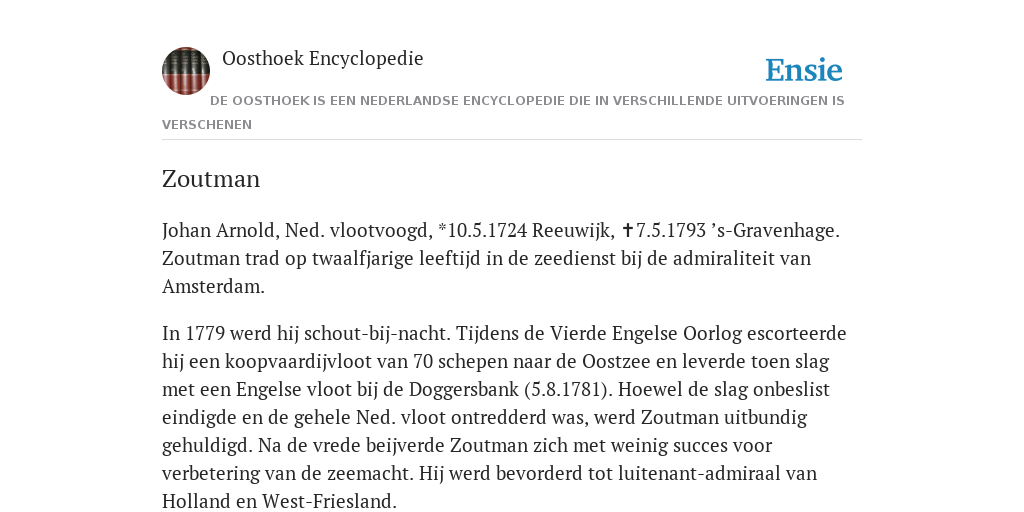 Oosthoek Encyclopedie

Ensie

DE OOSTHOEK IS EEN NEDERLANDSE ENCYCLOPEDIE DIE IN VERSCHILLENDE UITVOERINGEN IS VERSCHENEN

Zoutman

Johan Arnold, Ned. vlootvoogd, *10.5.1724 Reeuwijk, ✝7.5.1793 ’s-Gravenhage. Zoutman trad op twaalfjarige leeftijd in de zeedienst bij de admiraliteit van Amsterdam.

In 1779 werd hij schout-bij-nacht. Tijdens de Vierde Engelse Oorlog escorteerde hij een koopvaardijvloot van 70 schepen naar de Oostzee en leverde toen slag met een Engelse vloot bij de Doggersbank (5.8.1781). Hoewel de slag onbeslist eindigde en de gehele Ned. vloot ontredderd was, werd Zoutman uitbundig gehuldigd. Na de vrede beijverde Zoutman zich met weinig succes voor verbetering van de zeemacht. Hij werd bevorderd tot luitenant-admiraal van Holland en West-Friesland.